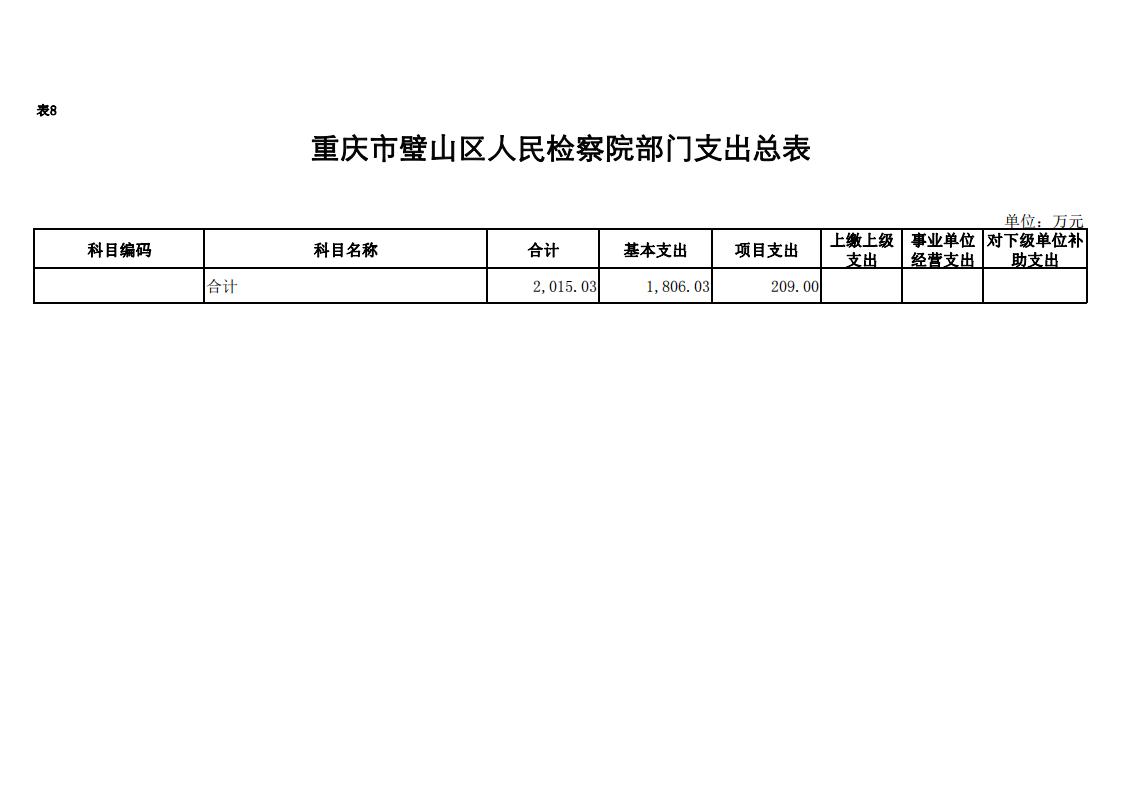 表8

重庆市璧山区人民检察院部门支出总表

单位：万元

| 科目编码 | 科目名称 | 合计 | 基本支出 | 项目支出 | 上缴上级支出 | 事业单位经营支出 | 对下级单位补助支出 |
|---|---|---|---|---|---|---|---|
|  | 合计 | 2,015.03 | 1,806.03 | 209.00 |  |  |  |